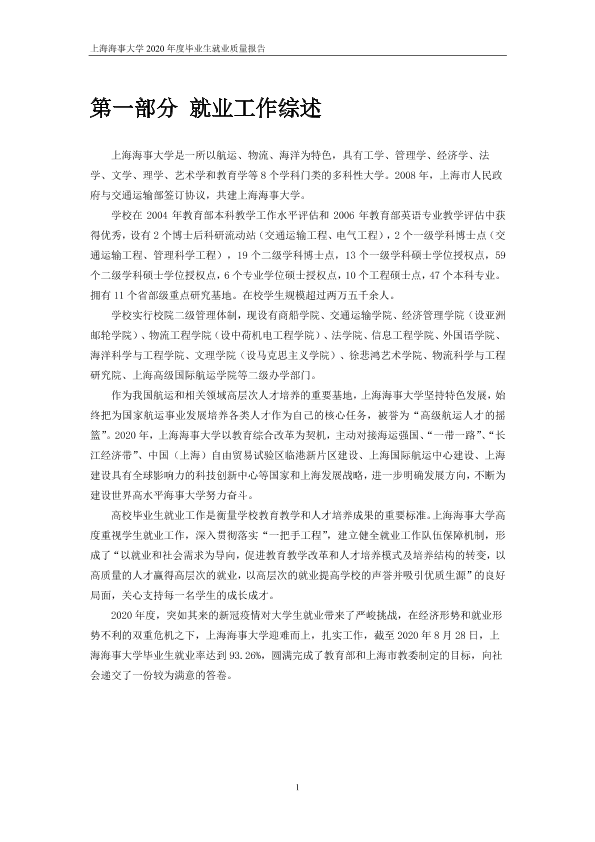 上海海事大学2020年度毕业生就业质量报告

第一部分 就业工作综述

上海海事大学是一所以航运、物流、海洋为特色，具有工学、管理学、经济学、法学、文学、理学、艺术学和教育学等8个学科门类的多科性大学。2008年，上海市人民政府与交通运输部签订协议，共建上海海事大学。

学校在2004年教育部本科教学工作水平评估和2006年教育部英语专业教学评估中获得优秀，设有2个博士后科研流动站（交通运输工程、电气工程），2个一级学科博士点（交通运输工程、管理科学工程），19个二级学科博士点，13个一级学科硕士学位授权点，59个二级学科硕士学位授权点，6个专业学位硕士授权点，10个工程硕士点，47个本科专业。拥有11个省部级重点研究基地。在校学生规模超过两万五千余人。

学校实行校院二级管理体制，现设有商船学院、交通运输学院、经济管理学院（设亚洲邮轮学院）、物流工程学院（设中荷机电工程学院）、法学院、信息工程学院、外国语学院、海洋科学与工程学院、文理学院（设马克思主义学院）、徐悲鸿艺术学院、物流科学与工程研究院、上海高级国际航运学院等二级办学部门。

作为我国航运和相关领域高层次人才培养的重要基地，上海海事大学坚持特色发展，始终把为国家航运事业发展培养各类人才作为自己的核心任务，被誉为“高级航运人才的摇篮”。2020年，上海海事大学以教育综合改革为契机，主动对接海运强国、“一带一路”、“长江经济带”、中国（上海）自由贸易试验区临港新片区建设、上海国际航运中心建设、上海建设具有全球影响力的科技创新中心等国家和上海发展战略，进一步明确发展方向，不断为建设世界高水平海事大学努力奋斗。

高校毕业生就业工作是衡量学校教育教学和人才培养成果的重要标准。上海海事大学高度重视学生就业工作，深入贯彻落实“一把手工程”，建立健全就业工作队伍保障机制，形成了“以就业和社会需求为导向，促进教育教学改革和人才培养模式及培养结构的转变，以高质量的人才赢得高层次的就业，以高层次的就业提高学校的声誉并吸引优质生源”的良好局面，关心支持每一名学生的成长成才。

2020年度，突如其来的新冠疫情对大学生就业带来了严峻挑战，在经济形势和就业形势不利的双重危机之下，上海海事大学迎难而上，扎实工作，截至2020年8月28日，上海海事大学毕业生就业率达到93.26%，圆满完成了教育部和上海市教委制定的目标，向社会递交了一份较为满意的答卷。

1